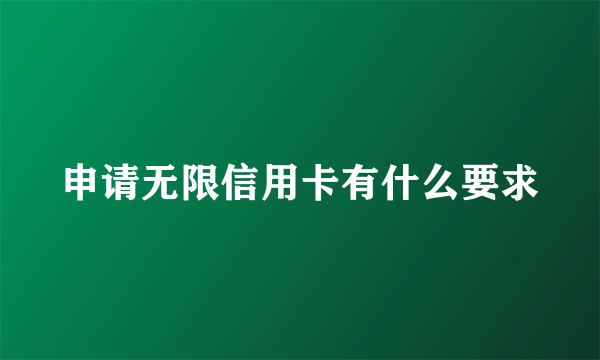 申请无限信用卡有什么要求